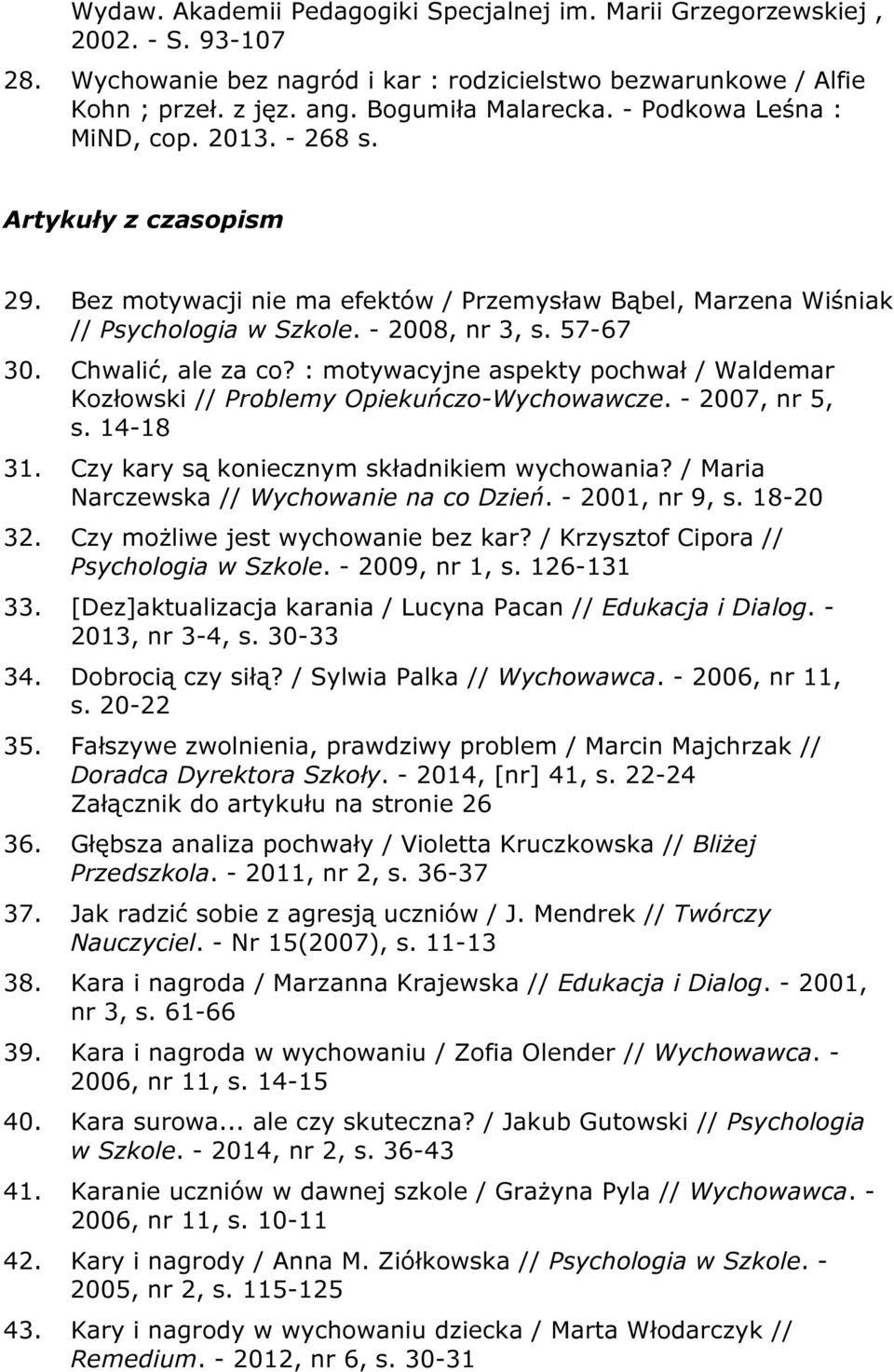 Wydaw. Akademii Pedagogiki Specjalnej im. Marii Grzegorzewskiej , 2002. - S. 93-107

28. Wychowanie bez nagród i kar : rodzicielstwo bezwarunkowe / Alfie Kohn ; przeł. z jęz. ang. Bogumiła Malarecka. - Podkowa Leśna : MiND, cop. 2013. - 268 s.

Artykuły z czasopism

29. Bez motywacji nie ma efektów / Przemysław Bąbel, Marzena Wiśniak // Psychologia w Szkole. - 2008, nr 3, s. 57-67

30. Chwalić, ale za co? : motywacyjne aspekty pochwał / Waldemar Kozłowski // Problemy Opiekuńczo-Wychowawcze. - 2007, nr 5, s. 14-18

31. Czy kary są koniecznym składnikiem wychowania? / Maria Narczewska // Wychowanie na co Dzień. - 2001, nr 9, s. 18-20

32. Czy możliwe jest wychowanie bez kar? / Krzysztof Cipora // Psychologia w Szkole. - 2009, nr 1, s. 126-131

33. [Dez]aktualizacja karania / Lucyna Pacan // Edukacja i Dialog. - 2013, nr 3-4, s. 30-33

34. Dobrocią czy siłą? / Sylwia Palka // Wychowawca. - 2006, nr 11, s. 20-22

35. Fałszywe zwolnienia, prawdziwy problem / Marcin Majchrzak // Doradca Dyrektora Szkoły. - 2014, [nr] 41, s. 22-24
Załącznik do artykułu na stronie 26

36. Głębsza analiza pochwały / Violetta Kruczkowska // Bliżej Przedszkola. - 2011, nr 2, s. 36-37

37. Jak radzić sobie z agresją uczniów / J. Mendrek // Twórczy Nauczyciel. - Nr 15(2007), s. 11-13

38. Kara i nagroda / Marzanna Krajewska // Edukacja i Dialog. - 2001, nr 3, s. 61-66

39. Kara i nagroda w wychowaniu / Zofia Olender // Wychowawca. - 2006, nr 11, s. 14-15

40. Kara surowa... ale czy skuteczna? / Jakub Gutowski // Psychologia w Szkole. - 2014, nr 2, s. 36-43

41. Karanie uczniów w dawnej szkole / Grażyna Pyla // Wychowawca. - 2006, nr 11, s. 10-11

42. Kary i nagrody / Anna M. Ziółkowska // Psychologia w Szkole. - 2005, nr 2, s. 115-125

43. Kary i nagrody w wychowaniu dziecka / Marta Włodarczyk // Remedium. - 2012, nr 6, s. 30-31